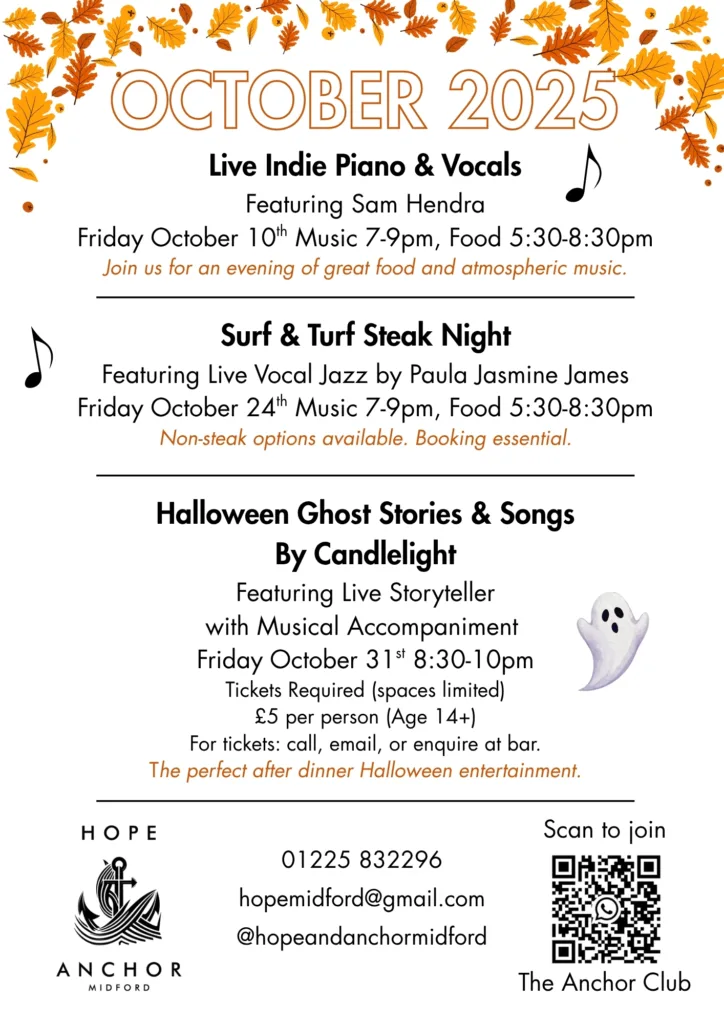 OCTOBER 2025

Live Indie Piano & Vocals

Featuring Sam Hendra

Friday October 10$^{th}$ Music 7-9pm, Food 5:30-8:30pm

Join us for an evening of great food and atmospheric music.

Surf & Turf Steak Night

Featuring Live Vocal Jazz by Paula Jasmine James

Friday October 24$^{th}$ Music 7-9pm, Food 5:30-8:30pm

Non-steak options available. Booking essential.

Halloween Ghost Stories & Songs By Candlelight

Featuring Live Storyteller with Musical Accompaniment

Friday October 31$^{st}$ 8:30-10pm

Tickets Required (spaces limited)

£5 per person (Age 14+)

For tickets: call, email, or enquire at bar.

The perfect after dinner Halloween entertainment.

HOPE
ANCHOR
MIDFORD

01225 832296

hopemidford@gmail.com

@hopeandanchormidford

Scan to join

The Anchor Club